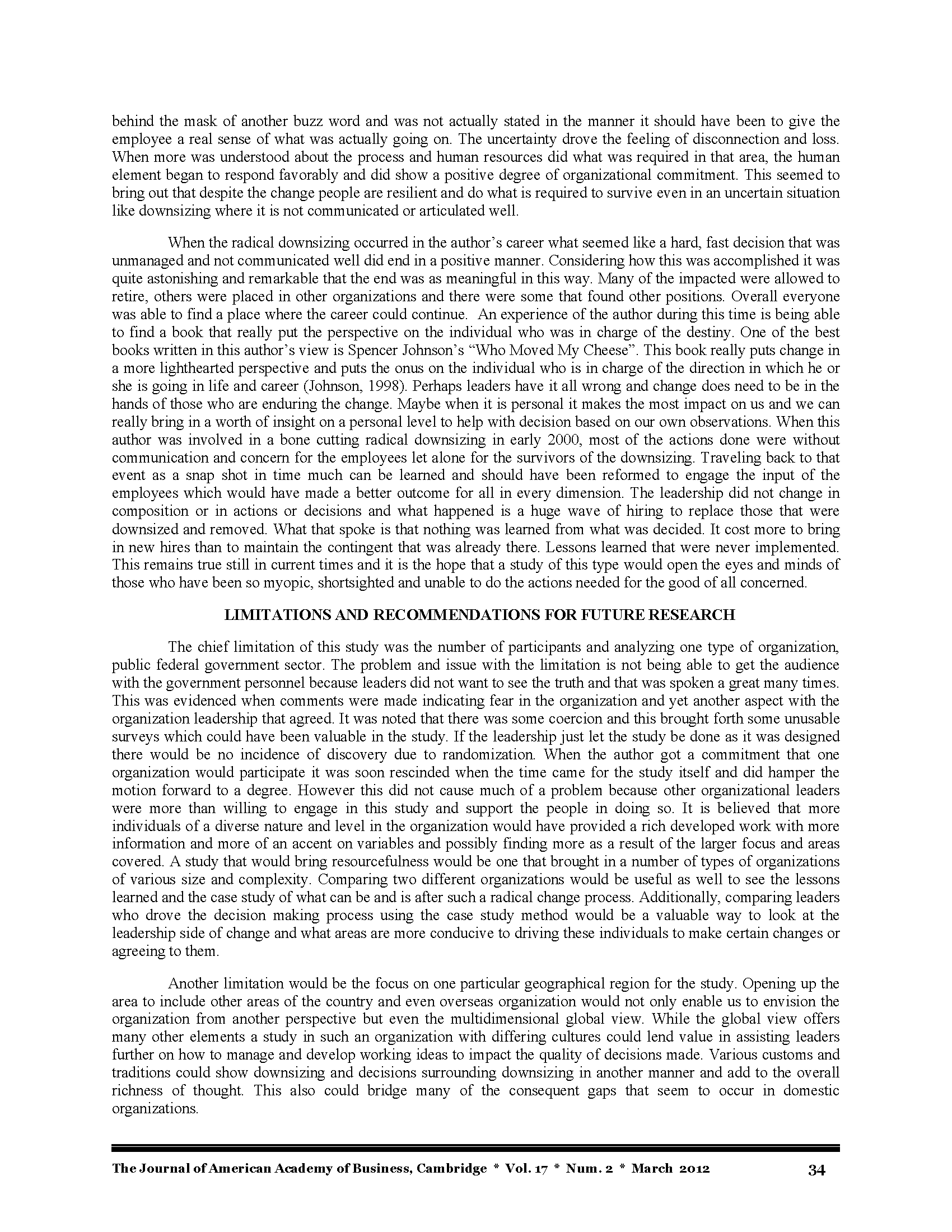 behind the mask of another buzz word and was not actually stated in the manner it should have been to give the employee a real sense of what was actually going on. The uncertainty drove the feeling of disconnection and loss. When more was understood about the process and human resources did what was required in that area, the human element began to respond favorably and did show a positive degree of organizational commitment. This seemed to bring out that despite the change people are resilient and do what is required to survive even in an uncertain situation like downsizing where it is not communicated or articulated well.

When the radical downsizing occurred in the author's career what seemed like a hard, fast decision that was unmanaged and not communicated well did end in a positive manner. Considering how this was accomplished it was quite astonishing and remarkable that the end was as meaningful in this way. Many of the impacted were allowed to retire, others were placed in other organizations and there were some that found other positions. Overall everyone was able to find a place where the career could continue. An experience of the author during this time is being able to find a book that really put the perspective on the individual who was in charge of the destiny. One of the best books written in this author's view is Spencer Johnson's "Who Moved My Cheese". This book really puts change in a more lighthearted perspective and puts the onus on the individual who is in charge of the direction in which he or she is going in life and career (Johnson, 1998). Perhaps leaders have it all wrong and change does need to be in the hands of those who are enduring the change. Maybe when it is personal it makes the most impact on us and we can really bring in a worth of insight on a personal level to help with decision based on our own observations. When this author was involved in a bone cutting radical downsizing in early 2000, most of the actions done were without communication and concern for the employees let alone for the survivors of the downsizing. Traveling back to that event as a snap shot in time much can be learned and should have been reformed to engage the input of the employees which would have made a better outcome for all in every dimension. The leadership did not change in composition or in actions or decisions and what happened is a huge wave of hiring to replace those that were downsized and removed. What that spoke is that nothing was learned from what was decided. It cost more to bring in new hires than to maintain the contingent that was already there. Lessons learned that were never implemented. This remains true still in current times and it is the hope that a study of this type would open the eyes and minds of those who have been so myopic, shortsighted and unable to do the actions needed for the good of all concerned.

LIMITATIONS AND RECOMMENDATIONS FOR FUTURE RESEARCH

The chief limitation of this study was the number of participants and analyzing one type of organization, public federal government sector. The problem and issue with the limitation is not being able to get the audience with the government personnel because leaders did not want to see the truth and that was spoken a great many times. This was evidenced when comments were made indicating fear in the organization and yet another aspect with the organization leadership that agreed. It was noted that there was some coercion and this brought forth some unusable surveys which could have been valuable in the study. If the leadership just let the study be done as it was designed there would be no incidence of discovery due to randomization. When the author got a commitment that one organization would participate it was soon rescinded when the time came for the study itself and did hamper the motion forward to a degree. However this did not cause much of a problem because other organizational leaders were more than willing to engage in this study and support the people in doing so. It is believed that more individuals of a diverse nature and level in the organization would have provided a rich developed work with more information and more of an accent on variables and possibly finding more as a result of the larger focus and areas covered. A study that would bring resourcefulness would be one that brought in a number of types of organizations of various size and complexity. Comparing two different organizations would be useful as well to see the lessons learned and the case study of what can be and is after such a radical change process. Additionally, comparing leaders who drove the decision making process using the case study method would be a valuable way to look at the leadership side of change and what areas are more conducive to driving these individuals to make certain changes or agreeing to them.

Another limitation would be the focus on one particular geographical region for the study. Opening up the area to include other areas of the country and even overseas organization would not only enable us to envision the organization from another perspective but even the multidimensional global view. While the global view offers many other elements a study in such an organization with differing cultures could lend value in assisting leaders further on how to manage and develop working ideas to impact the quality of decisions made. Various customs and traditions could show downsizing and decisions surrounding downsizing in another manner and add to the overall richness of thought. This also could bridge many of the consequent gaps that seem to occur in domestic organizations.

The Journal of American Academy of Business, Cambridge * Vol. 17 * Num. 2 * March 2012 34